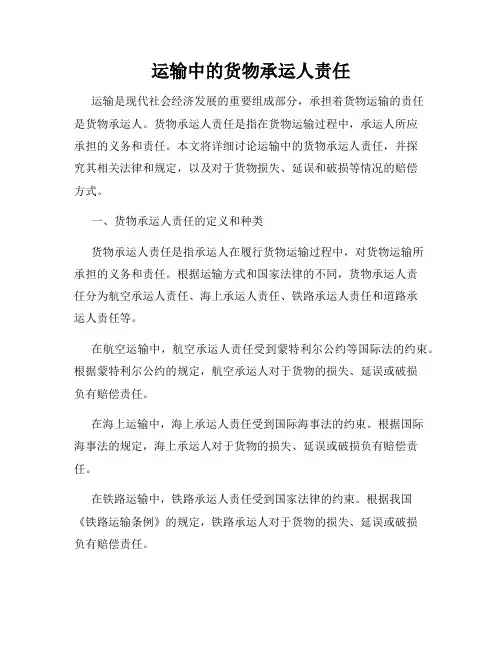 运输中的货物承运人责任

运输是现代社会经济发展的重要组成部分，承担着货物运输的责任是货物承运人。货物承运人责任是指在货物运输过程中，承运人所应承担的义务和责任。本文将详细讨论运输中的货物承运人责任，并探究其相关法律和规定，以及对于货物损失、延误和破损等情况的赔偿方式。

一、货物承运人责任的定义和种类

货物承运人责任是指承运人在履行货物运输过程中，对货物运输所承担的义务和责任。根据运输方式和国家法律的不同，货物承运人责任分为航空承运人责任、海上承运人责任、铁路承运人责任和道路承运人责任等。

在航空运输中，航空承运人责任受到蒙特利尔公约等国际法的约束。根据蒙特利尔公约的规定，航空承运人对于货物的损失、延误或破损负有赔偿责任。

在海上运输中，海上承运人责任受到国际海事法的约束。根据国际海事法的规定，海上承运人对于货物的损失、延误或破损负有赔偿责任。

在铁路运输中，铁路承运人责任受到国家法律的约束。根据我国《铁路运输条例》的规定，铁路承运人对于货物的损失、延误或破损负有赔偿责任。